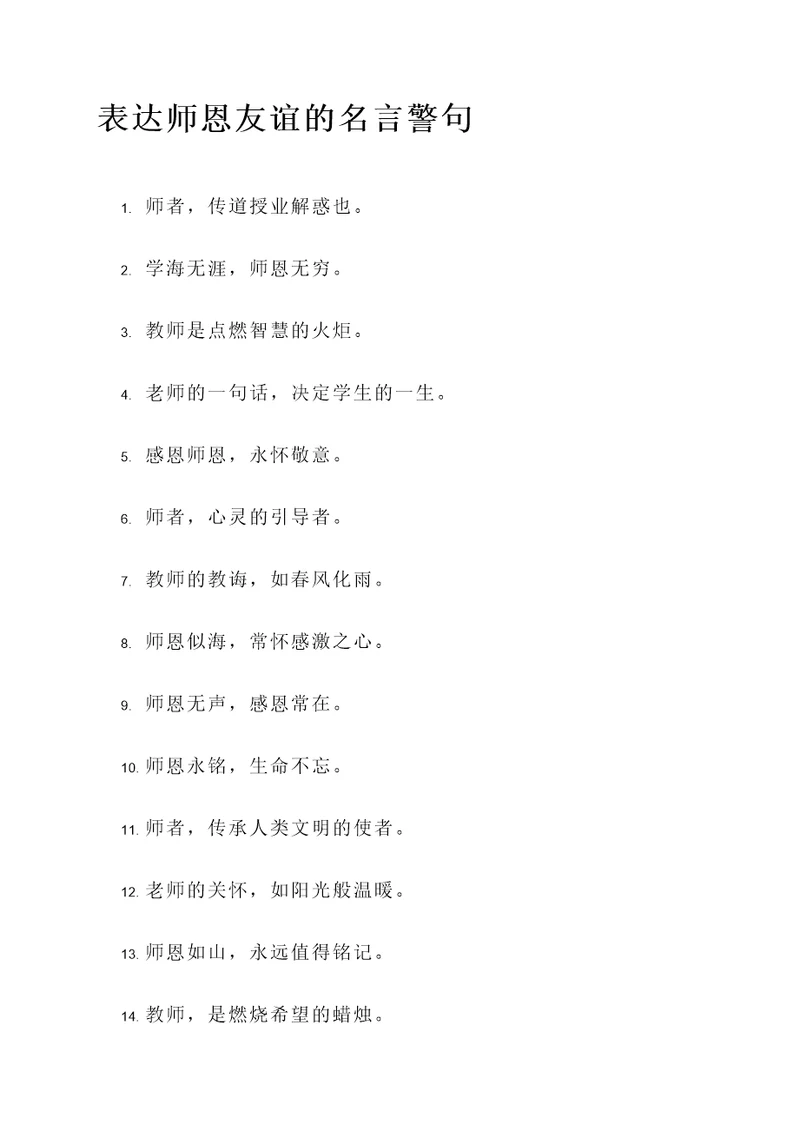 表达师恩友谊的名言警句

1. 师者，传道授业解惑也。

2. 学海无涯，师恩无穷。

3. 教师是点燃智慧的火炬。

4. 老师的一句话，决定学生的一生。

5. 感恩师恩，永怀敬意。

6. 师者，心灵的引导者。

7. 教师的教诲，如春风化雨。

8. 师恩似海，常怀感激之心。

9. 师恩无声，感恩常在。

10. 师恩永铭，生命不忘。

11. 师者，传承人类文明的使者。

12. 老师的关怀，如阳光般温暖。

13. 师恩如山，永远值得铭记。

14. 教师，是燃烧希望的蜡烛。